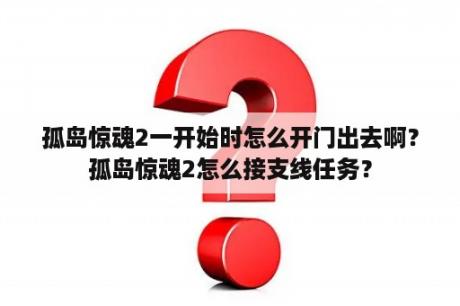 孤岛惊魂2一开始时怎么开门出去啊？孤岛惊魂2怎么接支线任务？